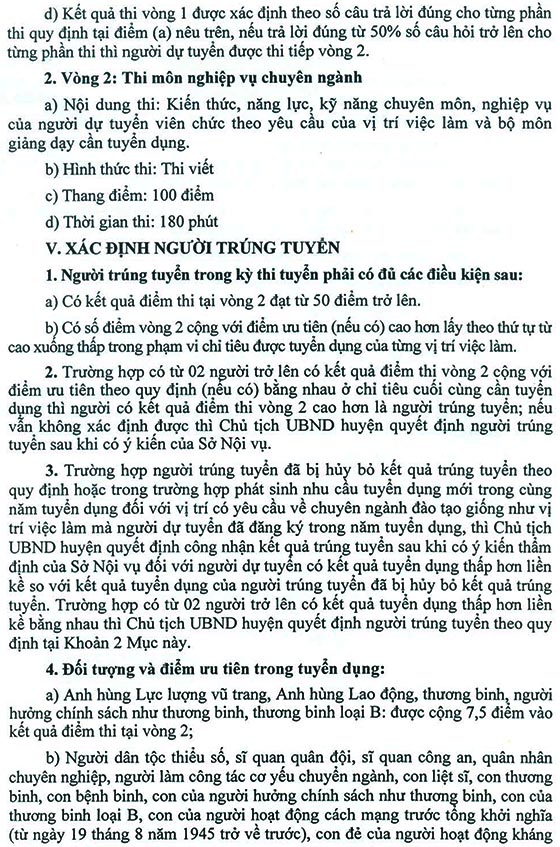 d) Kết quả thi vòng 1 được xác định theo số câu trả lời đúng cho từng phần thi quy định tại điểm (a) nêu trên, nếu trả lời đúng từ 50% số câu hỏi trở lên cho từng phần thi thì người dự tuyển được thi tiếp vòng 2.

2. Vòng 2: Thi môn nghiệp vụ chuyên ngành

a) Nội dung thi: Kiến thức, năng lực, kỹ năng chuyên môn, nghiệp vụ của người dự tuyển viên chức theo yêu cầu của vị trí việc làm và bộ môn giảng dạy cần tuyển dụng.

b) Hình thức thi: Thi viết

c) Thang điểm: 100 điểm

d) Thời gian thi: 180 phút

V. XÁC ĐỊNH NGƯỜI TRÚNG TUYỂN

1. Người trúng tuyển trong kỳ thi tuyển phải có đủ các điều kiện sau:

a) Có kết quả điểm thi tại vòng 2 đạt từ 50 điểm trở lên.

b) Có số điểm vòng 2 cộng với điểm ưu tiên (nếu có) cao hơn lấy theo thứ tự từ cao xuống thấp trong phạm vi chỉ tiêu được tuyển dụng của từng vị trí việc làm.

2. Trường hợp có từ 02 người trở lên có kết quả điểm thi vòng 2 cộng với điểm ưu tiên theo quy định (nếu có) bằng nhau ở chỉ tiêu cuối cùng cần tuyển dụng thì người có kết quả điểm thi vòng 2 cao hơn là người trúng tuyển; nếu vẫn không xác định được thì Chủ tịch UBND huyện quyết định người trúng tuyển sau khi có ý kiến của Sở Nội vụ.

3. Trường hợp người trúng tuyển đã bị hủy bỏ kết quả trúng tuyển theo quy định hoặc trong trường hợp phát sinh nhu cầu tuyển dụng mới trong cùng năm tuyển dụng đối với vị trí có yêu cầu về chuyên ngành đào tạo giống như vị trí việc làm mà người dự tuyển đã đăng ký trong năm tuyển dụng, thì Chủ tịch UBND huyện quyết định công nhận kết quả trúng tuyển sau khi có ý kiến thẩm định của Sở Nội vụ đối với người dự tuyển có kết quả tuyển dụng thấp hơn liền kề so với kết quả tuyển dụng của người trúng tuyển đã bị hủy bỏ kết quả trúng tuyển. Trường hợp có từ 02 người trở lên có kết quả tuyển dụng thấp hơn liền kề bằng nhau thì Chủ tịch UBND huyện quyết định người trúng tuyển theo quy định tại Khoản 2 Mục này.

4. Đối tượng và điểm ưu tiên trong tuyển dụng:

a) Anh hùng Lực lượng vũ trang, Anh hùng Lao động, thương binh, người hưởng chính sách như thương binh, thương binh loại B: được cộng 7,5 điểm vào kết quả điểm thi tại vòng 2;

b) Người dân tộc thiểu số, sĩ quan quân đội, sĩ quan công an, quân nhân chuyên nghiệp, người làm công tác cơ yếu chuyển ngành, con liệt sĩ, con thương binh, con bệnh binh, con của người hưởng chính sách như thương binh, con của thương binh loại B, con của người hoạt động cách mạng trước tổng khởi nghĩa (từ ngày 19 tháng 8 năm 1945 trở về trước), con đẻ của người hoạt động kháng